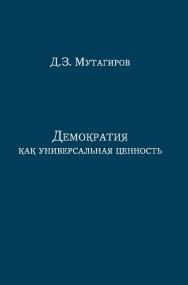 Д.З. Мутагиров

Демократия
как универсальная ценность